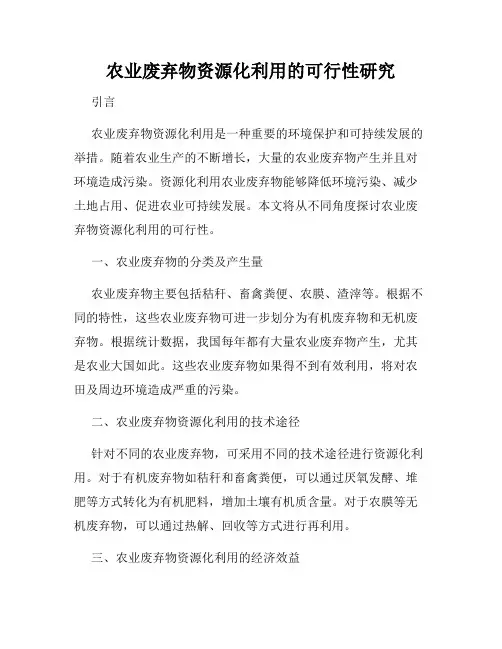 农业废弃物资源化利用的可行性研究

引言

农业废弃物资源化利用是一种重要的环境保护和可持续发展的举措。随着农业生产的不断增长，大量的农业废弃物产生并且对环境造成污染。资源化利用农业废弃物能够降低环境污染、减少土地占用、促进农业可持续发展。本文将从不同角度探讨农业废弃物资源化利用的可行性。

一、农业废弃物的分类及产生量

农业废弃物主要包括秸秆、畜禽粪便、农膜、渣滓等。根据不同的特性，这些农业废弃物可进一步划分为有机废弃物和无机废弃物。根据统计数据，我国每年都有大量农业废弃物产生，尤其是农业大国如此。这些农业废弃物如果得不到有效利用，将对农田及周边环境造成严重的污染。

二、农业废弃物资源化利用的技术途径

针对不同的农业废弃物，可采用不同的技术途径进行资源化利用。对于有机废弃物如秸秆和畜禽粪便，可以通过厌氧发酵、堆肥等方式转化为有机肥料，增加土壤有机质含量。对于农膜等无机废弃物，可以通过热解、回收等方式进行再利用。

三、农业废弃物资源化利用的经济效益